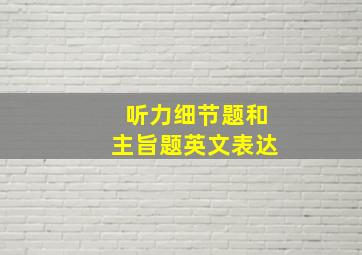 听力细节题和
主旨题英文表达